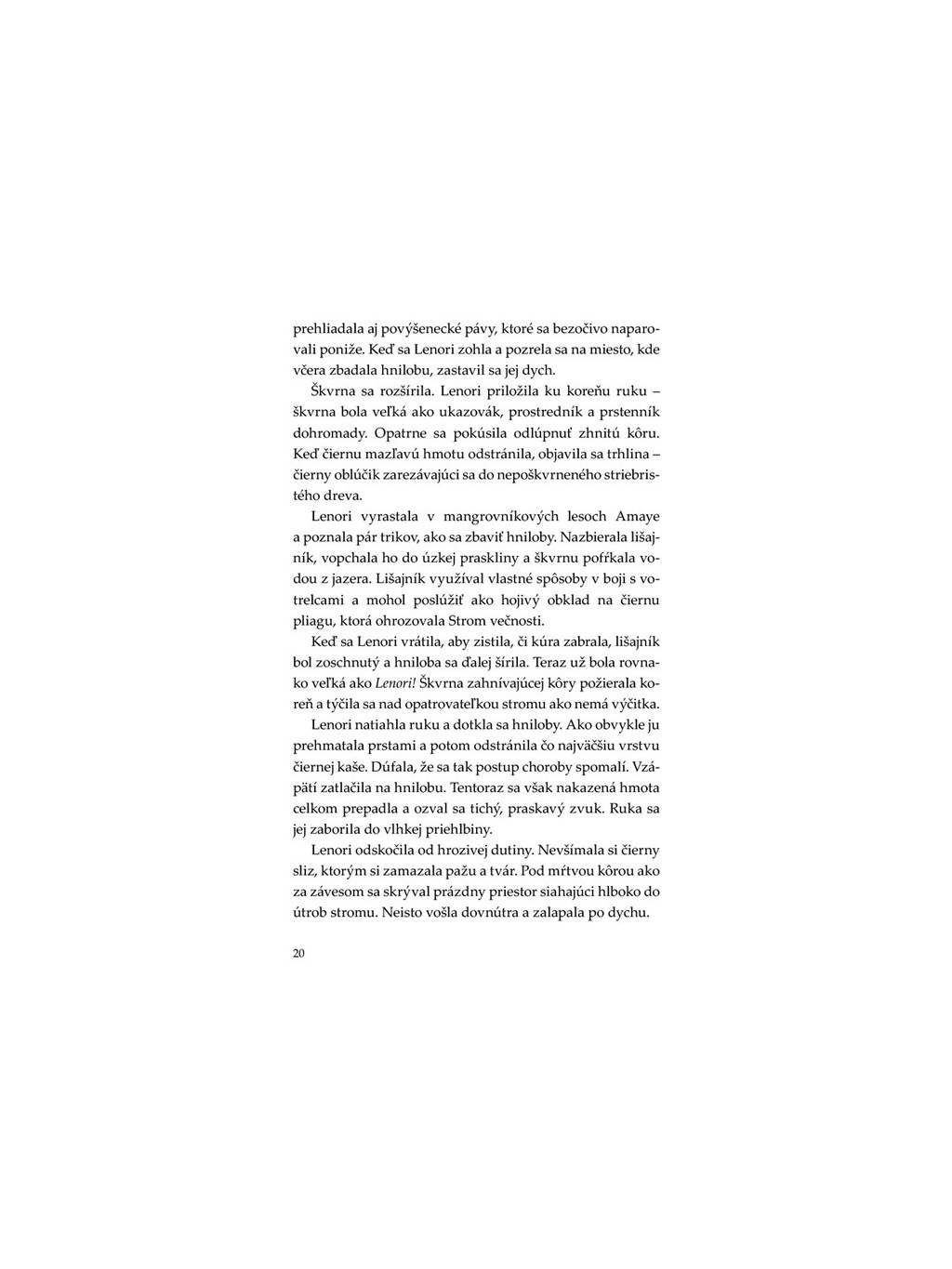 prehliadala aj povýšenecké pávy, ktoré sa bezočivo naparovali poniže. Keď sa Lenori zohla a pozrela sa na miesto, kde včera zbadala hnilobu, zastavil sa jej dych.

Škvrna sa rozšírila. Lenori priložila ku koreňu ruku – škvrna bola veľká ako ukazovák, prostredník a prstenník dohromady. Opatrne sa pokúsila odlúpnuť zhnitú kôru. Keď čiernu mazľavú hmotu odstránila, objavila sa trhlina – čierny oblúčik zarezávajúci sa do nepoškvrneného striebristého dreva.

Lenori vyrastala v mangrovníkových lesoch Amaye a poznala pár trikov, ako sa zbaviť hniloby. Nazbierala lišajník, vopchala ho do úzkej praskliny a škvrnu pofŕkala vodou z jazera. Lišajník využíval vlastné spôsoby v boji s votrelcami a mohol poslúžiť ako hojivý obklad na čiernu pliagu, ktorá ohrozovala Strom večnosti.

Keď sa Lenori vrátila, aby zistila, či kúra zabrala, lišajník bol zoschnutý a hniloba sa ďalej šírila. Teraz už bola rovnako veľká ako Lenori! Škvrna zahnívajúcej kôry požierala koreň a týčila sa nad opatrovateľkou stromu ako nemá výčitka.

Lenori natiahla ruku a dotkla sa hniloby. Ako obvykle ju prehmatala prstami a potom odstránila čo najväčšiu vrstvu čiernej kaše. Dúfala, že sa tak postup choroby spomalí. Vzápätí zatlačila na hnilobu. Tentoraz sa však nakazená hmota celkom prepadla a ozval sa tichý, praskavý zvuk. Ruka sa jej zaborila do vlhkej priehlbiny.

Lenori odskočila od hrozivej dutiny. Nevšímala si čierny sliz, ktorým si zamazala pažu a tvár. Pod mŕtvou kôrou ako za závesom sa skrýval prázdny priestor siahajúci hlboko do útrob stromu. Neisto vošla dovnútra a zalapala po dychu.

20